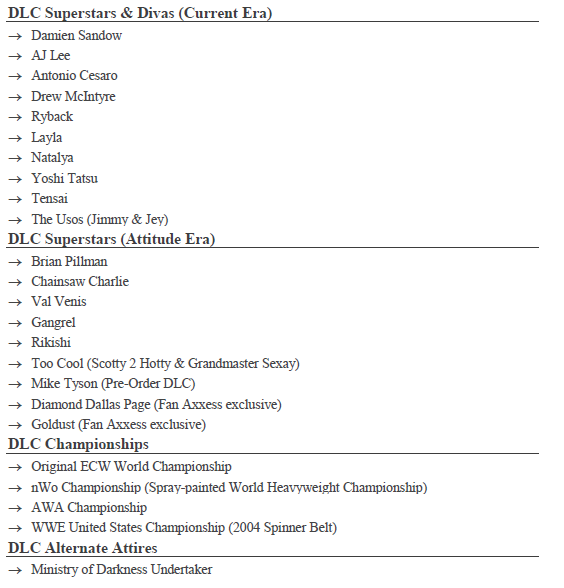 DLC Superstars & Divas (Current Era)

→ Damien Sandow
→ AJ Lee
→ Antonio Cesaro
→ Drew McIntyre
→ Ryback
→ Layla
→ Natalya
→ Yoshi Tatsu
→ Tensai
→ The Usos (Jimmy & Jey)

DLC Superstars (Attitude Era)

→ Brian Pillman
→ Chainsaw Charlie
→ Val Venis
→ Gangrel
→ Rikishi
→ Too Cool (Scotty 2 Hotty & Grandmaster Sexay)
→ Mike Tyson (Pre-Order DLC)
→ Diamond Dallas Page (Fan Axxess exclusive)
→ Goldust (Fan Axxess exclusive)

DLC Championships

→ Original ECW World Championship
→ nWo Championship (Spray-painted World Heavyweight Championship)
→ AWA Championship
→ WWE United States Championship (2004 Spinner Belt)

DLC Alternate Attires

→ Ministry of Darkness Undertaker